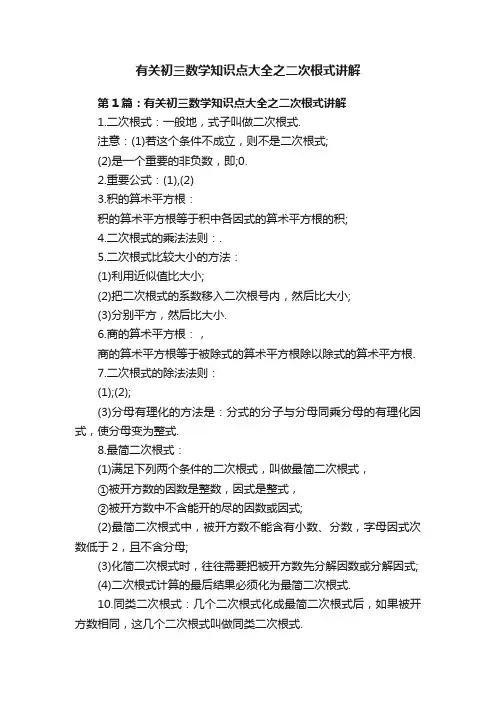 有关初三数学知识点大全之二次根式讲解

第1篇：有关初三数学知识点大全之二次根式讲解

1.二次根式：一般地，式子叫做二次根式.

注意：(1)若这个条件不成立，则不是二次根式;

(2)是一个重要的非负数，即;0.

2.重要公式：(1),(2)

3.积的算术平方根：

积的算术平方根等于积中各因式的算术平方根的积;

4.二次根式的乘法法则：.

5.二次根式比较大小的方法：

(1)利用近似值比大小;

(2)把二次根式的系数移入二次根号内，然后比大小;

(3)分别平方，然后比大小.

6.商的算术平方根：，

商的算术平方根等于被除式的算术平方根除以除式的算术平方根.

7.二次根式的除法法则：

(1);(2);

(3)分母有理化的方法是：分式的分子与分母同乘分母的有理化因式，使分母变为整式.

8.最简二次根式：

(1)满足下列两个条件的二次根式，叫做最简二次根式，

①被开方数的因数是整数，因式是整式，

②被开方数中不含能开的尽的因数或因式;

(2)最简二次根式中，被开方数不能含有小数、分数，字母因式次数低于2，且不含分母;

(3)化简二次根式时，往往需要把被开方数先分解因数或分解因式;

(4)二次根式计算的最后结果必须化为最简二次根式.

10.同类二次根式：几个二次根式化成最简二次根式后，如果被开方数相同，这几个二次根式叫做同类二次根式.